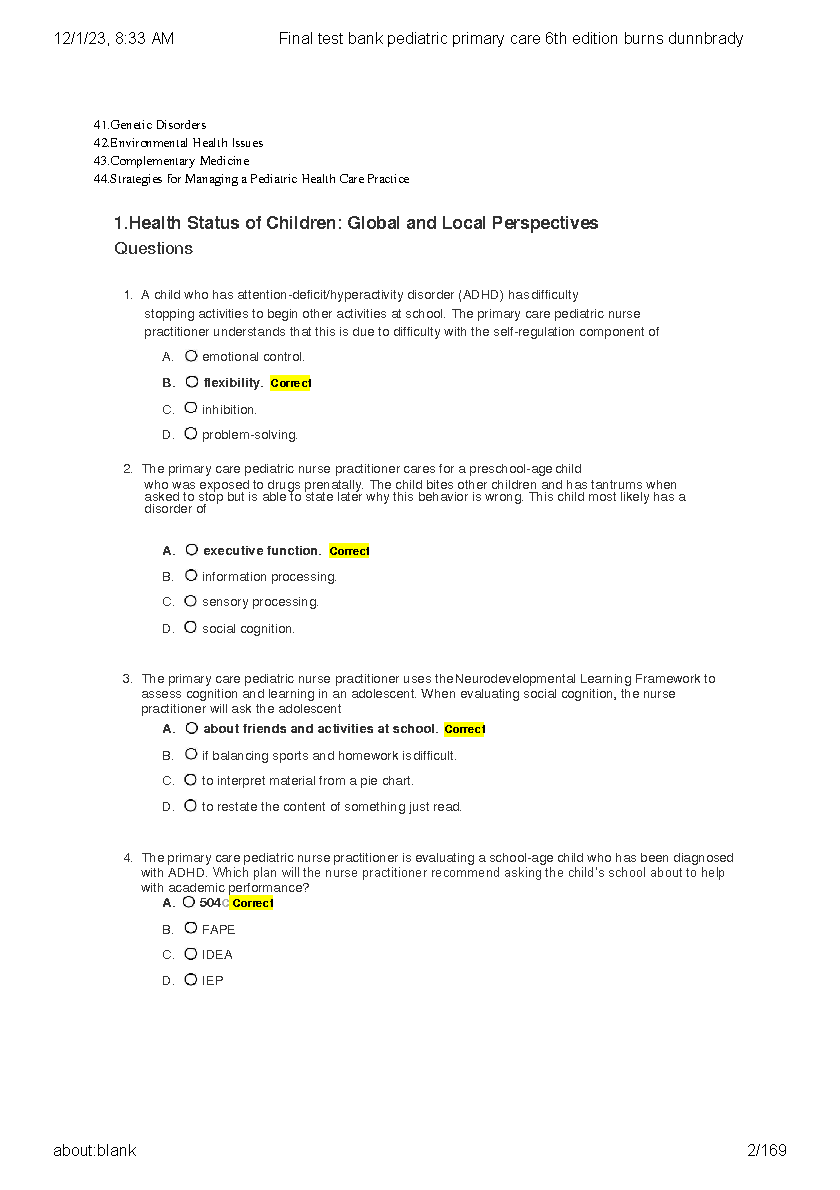 12/1/23, 8:33 AM Final test bank pediatric primary care 6th edition burns dunnbrady

41.Genetic Disorders
42.Environmental Health Issues
43.Complementary Medicine
44.Strategies for Managing a Pediatric Health Care Practice

1.Health Status of Children: Global and Local Perspectives
Questions

1. A child who has attention-deficit/hyperactivity disorder (ADHD) has difficulty stopping activities to begin other activities at school. The primary care pediatric nurse practitioner understands that this is due to difficulty with the self-regulation component of

A. emotional control.
B. flexibility. Correct
C. inhibition.
D. problem-solving.

2. The primary care pediatric nurse practitioner cares for a preschool-age child who was exposed to drugs prenatally. The child bites other children and has tantrums when asked to stop but is able to state later why this behavior is wrong. This child most likely has a disorder of

A. executive function. Correct
B. information processing.
C. sensory processing.
D. social cognition.

3. The primary care pediatric nurse practitioner uses the Neurodevelopmental Learning Framework to assess cognition and learning in an adolescent. When evaluating social cognition, the nurse practitioner will ask the adolescent

A. about friends and activities at school. Correct
B. if balancing sports and homework is difficult.
C. to interpret material from a pie chart.
D. to restate the content of something just read.

4. The primary care pediatric nurse practitioner is evaluating a school-age child who has been diagnosed with ADHD. Which plan will the nurse practitioner recommend asking the child's school about to help with academic performance?

A. 504C Correct
B. FAPE
C. IDEA
D. IEP

about:blank 2/169